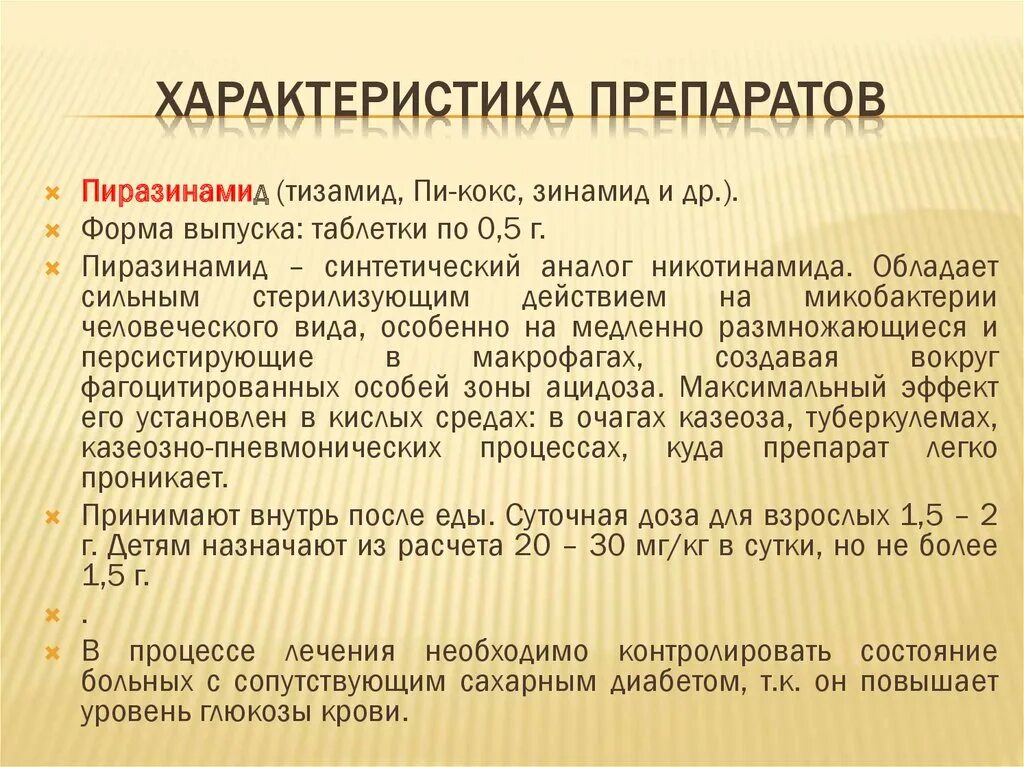 ХАРАКТЕРИСТИКА ПРЕПАРАТОВ

Пиразинамид (тизамид, Пи-кокс, зинамид и др.).

Форма выпуска: таблетки по 0,5 г.

Пиразинамид – синтетический аналог никотинамида. Обладает сильным стерилизующим действием на микобактерии человеческого вида, особенно на медленно размножающиеся и персистирующие в макрофагах, создавая вокруг фагоцитированных особей зоны ацидоза. Максимальный эффект его установлен в кислых средах: в очагах казеоза, туберкулемах, казеозно-пневмонических процессах, куда препарат легко проникает.

Принимают внутрь после еды. Суточная доза для взрослых 1,5 – 2 г. Детям назначают из расчета 20 – 30 мг/кг в сутки, но не более 1,5 г.

.

В процессе лечения необходимо контролировать состояние больных с сопутствующим сахарным диабетом, т.к. он повышает уровень глюкозы крови.